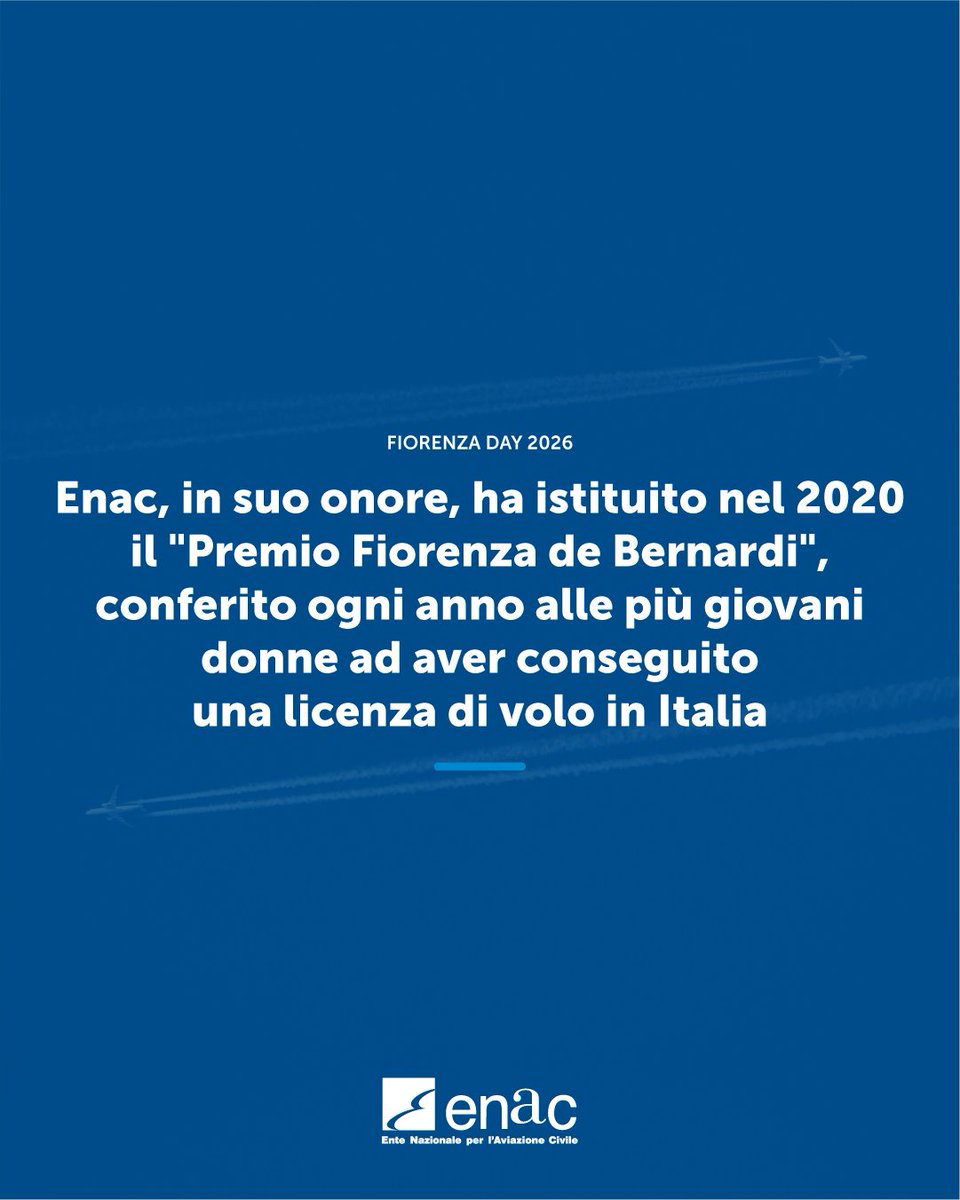 FIORENZA DAY 2026

Enac, in suo onore, ha istituito nel 2020 il "Premio Fiorenza de Bernardi", conferito ogni anno alle più giovani donne ad aver conseguito una licenza di volo in Italia

enac
Ente Nazionale per l'Aviazione Civile